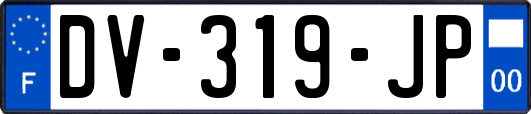 F
DV-319-JP
00